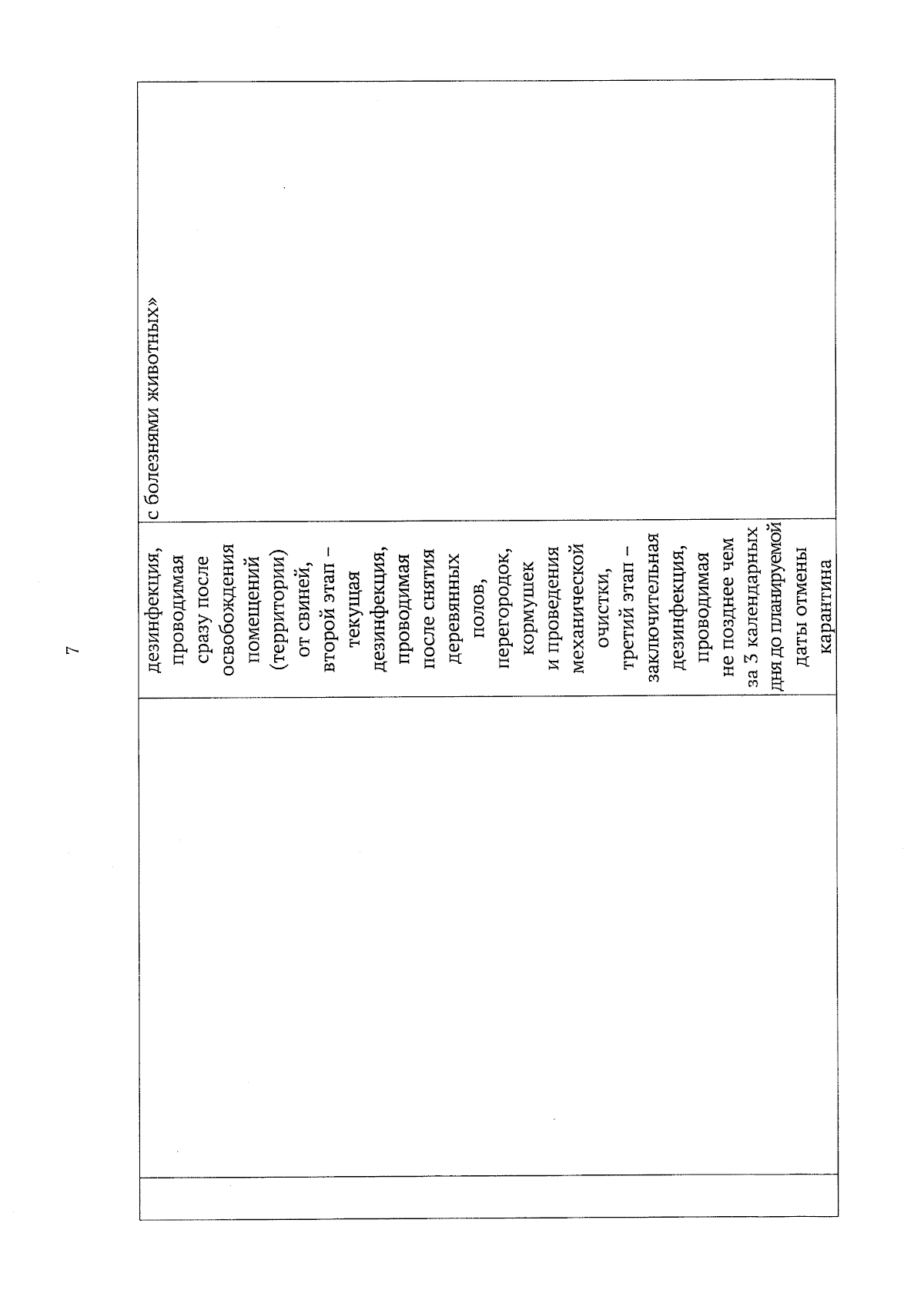 7

| | | дезинфекция, проводимая сразу после освобождения помещений (территории) от свиней, второй этап – текущая дезинфекция, проводимая после снятия деревянных полов, перегородок, кормушек и проведения механической очистки, третий этап – заключительная дезинфекция, проводимая не позднее чем за 3 календарных дня до планируемой даты отмены карантина | с болезнями животных» |
|---|---|---|---|